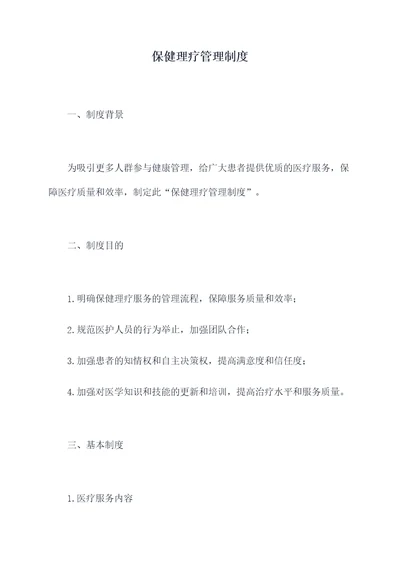 保健理疗管理制度

一、制度背景

为吸引更多人群参与健康管理，给广大患者提供优质的医疗服务，保障医疗质量和效率，制定此“保健理疗管理制度”。

二、制度目的

1.明确保健理疗服务的管理流程，保障服务质量和效率；

2.规范医护人员的行为举止，加强团队合作；

3.加强患者的知情权和自主决策权，提高满意度和信任度；

4.加强对医学知识和技能的更新和培训，提高治疗水平和服务质量。

三、基本制度

1.医疗服务内容